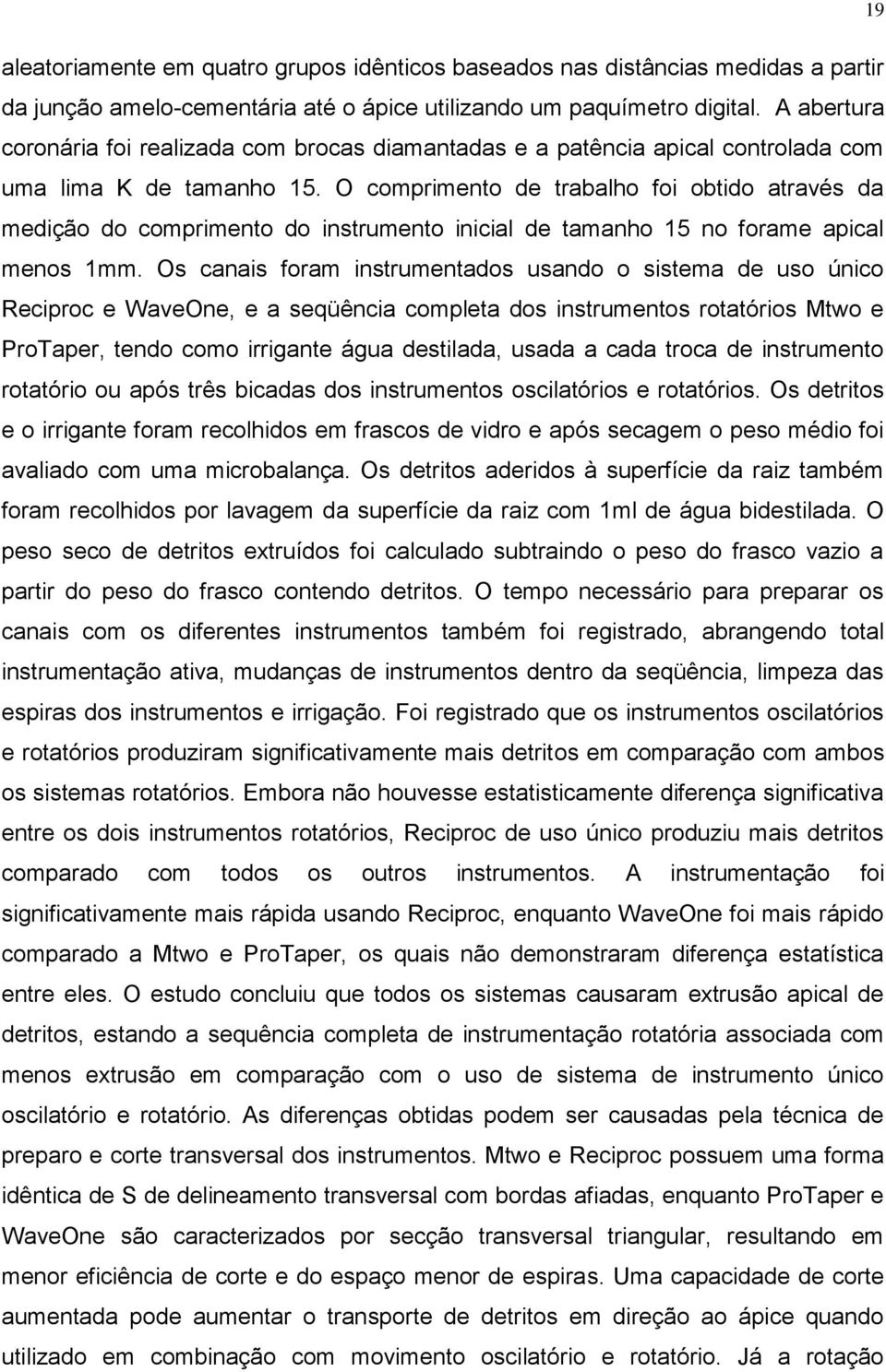 19

aleatoriamente em quatro grupos idênticos baseados nas distâncias medidas a partir da junção amelo-cementária até o ápice utilizando um paquímetro digital. A abertura coronária foi realizada com brocas diamantadas e a patência apical controlada com uma lima K de tamanho 15. O comprimento de trabalho foi obtido através da medição do comprimento do instrumento inicial de tamanho 15 no forame apical menos 1mm. Os canais foram instrumentados usando o sistema de uso único Reciproc e WaveOne, e a seqüência completa dos instrumentos rotatórios Mtwo e ProTaper, tendo como irrigante água destilada, usada a cada troca de instrumento rotatório ou após três bicadas dos instrumentos oscilatórios e rotatórios. Os detritos e o irrigante foram recolhidos em frascos de vidro e após secagem o peso médio foi avaliado com uma microbalança. Os detritos aderidos à superfície da raiz também foram recolhidos por lavagem da superfície da raiz com 1ml de água bidestilada. O peso seco de detritos extruídos foi calculado subtraindo o peso do frasco vazio a partir do peso do frasco contendo detritos. O tempo necessário para preparar os canais com os diferentes instrumentos também foi registrado, abrangendo total instrumentação ativa, mudanças de instrumentos dentro da seqüência, limpeza das espiras dos instrumentos e irrigação. Foi registrado que os instrumentos oscilatórios e rotatórios produziram significativamente mais detritos em comparação com ambos os sistemas rotatórios. Embora não houvesse estatisticamente diferença significativa entre os dois instrumentos rotatórios, Reciproc de uso único produziu mais detritos comparado com todos os outros instrumentos. A instrumentação foi significativamente mais rápida usando Reciproc, enquanto WaveOne foi mais rápido comparado a Mtwo e ProTaper, os quais não demonstraram diferença estatística entre eles. O estudo concluiu que todos os sistemas causaram extrusão apical de detritos, estando a sequência completa de instrumentação rotatória associada com menos extrusão em comparação com o uso de sistema de instrumento único oscilatório e rotatório. As diferenças obtidas podem ser causadas pela técnica de preparo e corte transversal dos instrumentos. Mtwo e Reciproc possuem uma forma idêntica de S de delineamento transversal com bordas afiadas, enquanto ProTaper e WaveOne são caracterizados por secção transversal triangular, resultando em menor eficiência de corte e do espaço menor de espiras. Uma capacidade de corte aumentada pode aumentar o transporte de detritos em direção ao ápice quando utilizado em combinação com movimento oscilatório e rotatório. Já a rotação